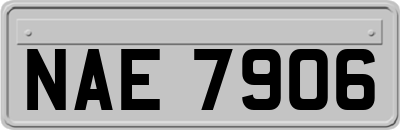 NAE 7906